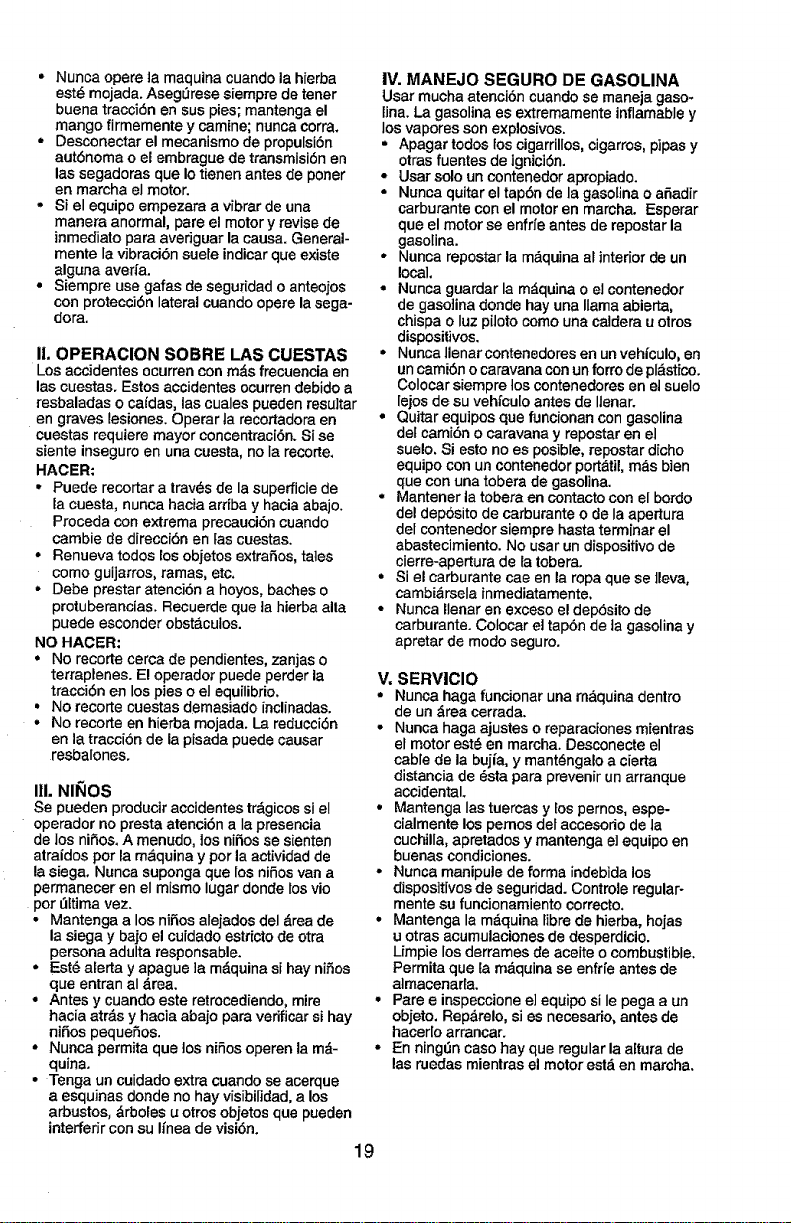 • Nunca opere la maquina cuando la hierba esté mojada. Asegúrese siempre de tener buena tracción en sus pies; mantenga el mango firmemente y camine; nunca corra.
• Desconectar el mecanismo de propulsión autónoma o el embrague de transmisión en las segadoras que lo tienen antes de poner en marcha el motor.
• Si el equipo empezara a vibrar de una manera anormal, pare el motor y revise de inmediato para averiguar la causa. Generalmente la vibración suele indicar que existe alguna avería.
• Siempre use gafas de seguridad o anteojos con protección lateral cuando opere la segadora.

II. OPERACION SOBRE LAS CUESTAS
Los accidentes ocurren con más frecuencia en las cuestas. Estos accidentes ocurren debido a resbaladas o caídas, las cuales pueden resultar en graves lesiones. Operar la recortadora en cuestas requiere mayor concentración. Si se siente inseguro en una cuesta, no la recorte.
HACER:
• Puede recortar a través de la superficie de la cuesta, nunca hacia arriba y hacia abajo. Proceda con extrema precaución cuando cambie de dirección en las cuestas.
• Renueva todos los objetos extraños, tales como guijarros, ramas, etc.
• Debe prestar atención a hoyos, baches o protuberancias. Recuerde que la hierba alta puede esconder obstáculos.
NO HACER:
• No recorte cerca de pendientes, zanjas o terraplenes. El operador puede perder la tracción en los pies o el equilibrio.
• No recorte cuestas demasiado inclinadas.
• No recorte en hierba mojada. La reducción en la tracción de la pisada puede causar resbalones.

III. NIÑOS
Se pueden producir accidentes trágicos si el operador no presta atención a la presencia de los niños. A menudo, los niños se sienten atraídos por la máquina y por la actividad de la siega. Nunca suponga que los niños van a permanecer en el mismo lugar donde los vio por última vez.
• Mantenga a los niños alejados del área de la siega y bajo el cuidado estricto de otra persona adulta responsable.
• Esté alerta y apague la máquina si hay niños que entran al área.
• Antes y cuando este retrocediendo, mire hacia atrás y hacia abajo para verificar si hay niños pequeños.
• Nunca permita que los niños operen la máquina.
• Tenga un cuidado extra cuando se acerque a esquinas donde no hay visibilidad, a los arbustos, árboles u otros objetos que pueden interferir con su línea de visión.

IV. MANEJO SEGURO DE GASOLINA
Usar mucha atención cuando se maneja gasolina. La gasolina es extremamente inflamable y los vapores son explosivos.
• Apagar todos los cigarrillos, cigarros, pipas y otras fuentes de ignición.
• Usar solo un contenedor apropiado.
• Nunca quitar el tapón de la gasolina o añadir carburante con el motor en marcha. Esperar que el motor se enfríe antes de repostar la gasolina.
• Nunca repostar la máquina al interior de un local.
• Nunca guardar la máquina o el contenedor de gasolina donde hay una llama abierta, chispa o luz piloto como una caldera u otros dispositivos.
• Nunca llenar contenedores en un vehículo, en un camión o caravana con un forro de plástico. Colocar siempre los contenedores en el suelo lejos de su vehículo antes de llenar.
• Quitar equipos que funcionan con gasolina del camión o caravana y repostar en el suelo. Si esto no es posible, repostar dicho equipo con un contenedor portátil, más bien que con una tobera de gasolina.
• Mantener la tobera en contacto con el bordo del depósito de carburante o de la apertura del contenedor siempre hasta terminar el abastecimiento. No usar un dispositivo de cierre-apertura de la tobera.
• Si el carburante cae en la ropa que se lleva, cambiársela inmediatamente.
• Nunca llenar en exceso el depósito de carburante. Colocar el tapón de la gasolina y apretar de modo seguro.

V. SERVICIO
• Nunca haga funcionar una máquina dentro de un área cerrada.
• Nunca haga ajustes o reparaciones mientras el motor esté en marcha. Desconecte el cable de la bujía, y manténgalo a cierta distancia de ésta para prevenir un arranque accidental.
• Mantenga las tuercas y los pernos, especialmente los pernos del accesorio de la cuchilla, apretados y mantenga el equipo en buenas condiciones.
• Nunca manipule de forma indebida los dispositivos de seguridad. Controle regularmente su funcionamiento correcto.
• Mantenga la máquina libre de hierba, hojas u otras acumulaciones de desperdicio. Limpie los derrames de aceite o combustible. Permita que la máquina se enfríe antes de almacenarla.
• Pare e inspeccione el equipo si le pega a un objeto. Repárelo, si es necesario, antes de hacerlo arrancar.
• En ningún caso hay que regular la altura de las ruedas mientras el motor está en marcha.

19